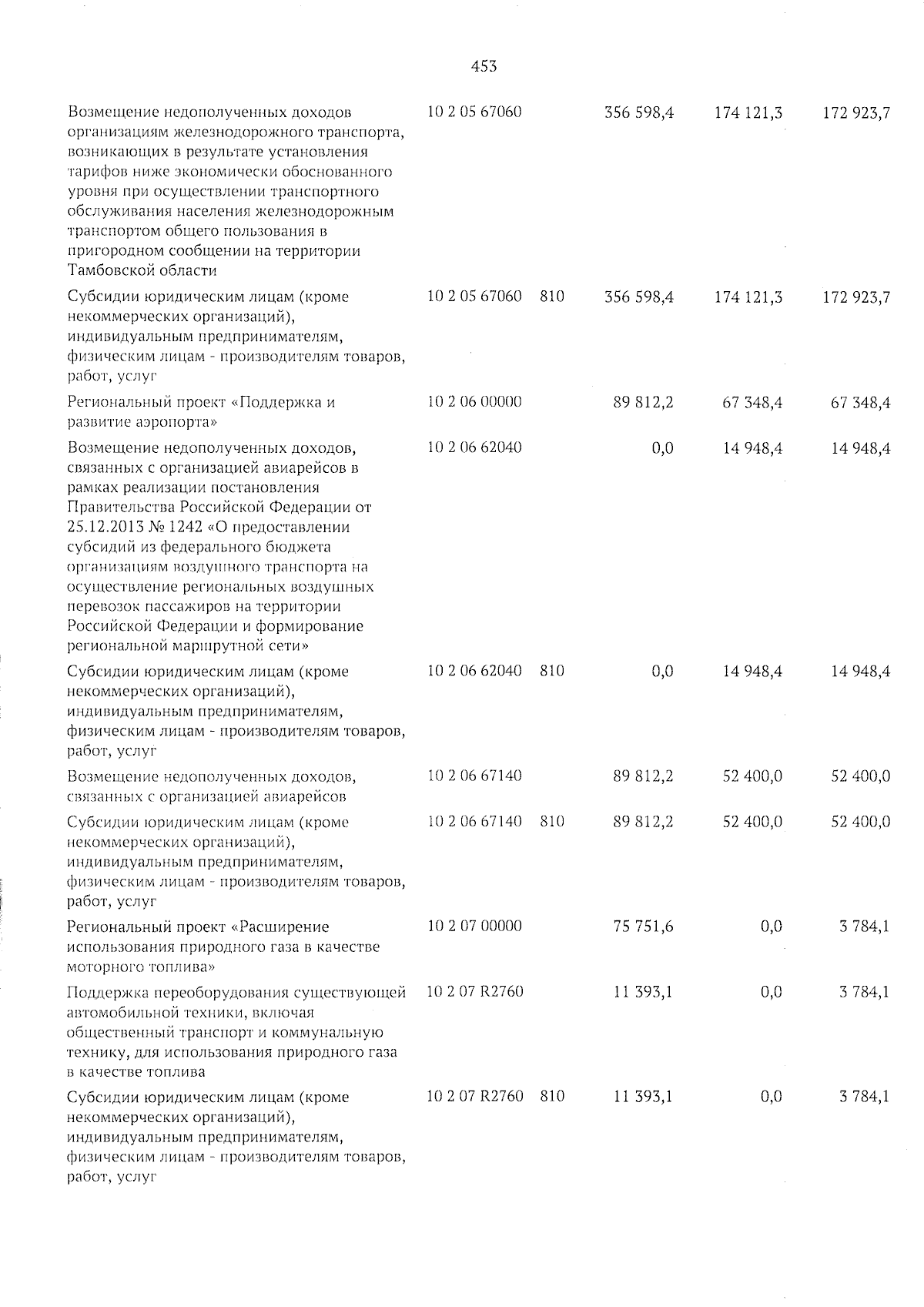 453

| | | | | | |
|---|---|---|---|---|---|
| Возмещение недополученных доходов организациям железнодорожного транспорта, возникающих в результате установления тарифов ниже экономически обоснованного уровня при осуществлении транспортного обслуживания населения железнодорожным транспортом общего пользования в пригородном сообщении на территории Тамбовской области | 10 2 05 67060 | | 356 598,4 | 174 121,3 | 172 923,7 |
| Субсидии юридическим лицам (кроме некоммерческих организаций), индивидуальным предпринимателям, физическим лицам - производителям товаров, работ, услуг | 10 2 05 67060 | 810 | 356 598,4 | 174 121,3 | 172 923,7 |
| Региональный проект «Поддержка и развитие аэропорта» | 10 2 06 00000 | | 89 812,2 | 67 348,4 | 67 348,4 |
| Возмещение недополученных доходов, связанных с организацией авиарейсов в рамках реализации постановления Правительства Российской Федерации от 25.12.2013 № 1242 «О предоставлении субсидий из федерального бюджета организациям воздушного транспорта на осуществление региональных воздушных перевозок пассажиров на территории Российской Федерации и формирование региональной маршрутной сети» | 10 2 06 62040 | | 0,0 | 14 948,4 | 14 948,4 |
| Субсидии юридическим лицам (кроме некоммерческих организаций), индивидуальным предпринимателям, физическим лицам - производителям товаров, работ, услуг | 10 2 06 62040 | 810 | 0,0 | 14 948,4 | 14 948,4 |
| Возмещение недополученных доходов, связанных с организацией авиарейсов | 10 2 06 67140 | | 89 812,2 | 52 400,0 | 52 400,0 |
| Субсидии юридическим лицам (кроме некоммерческих организаций), индивидуальным предпринимателям, физическим лицам - производителям товаров, работ, услуг | 10 2 06 67140 | 810 | 89 812,2 | 52 400,0 | 52 400,0 |
| Региональный проект «Расширение использования природного газа в качестве моторного топлива» | 10 2 07 00000 | | 75 751,6 | 0,0 | 3 784,1 |
| Поддержка переоборудования существующей автомобильной техники, включая общественный транспорт и коммунальную технику, для использования природного газа в качестве топлива | 10 2 07 R2760 | | 11 393,1 | 0,0 | 3 784,1 |
| Субсидии юридическим лицам (кроме некоммерческих организаций), индивидуальным предпринимателям, физическим лицам - производителям товаров, работ, услуг | 10 2 07 R2760 | 810 | 11 393,1 | 0,0 | 3 784,1 |